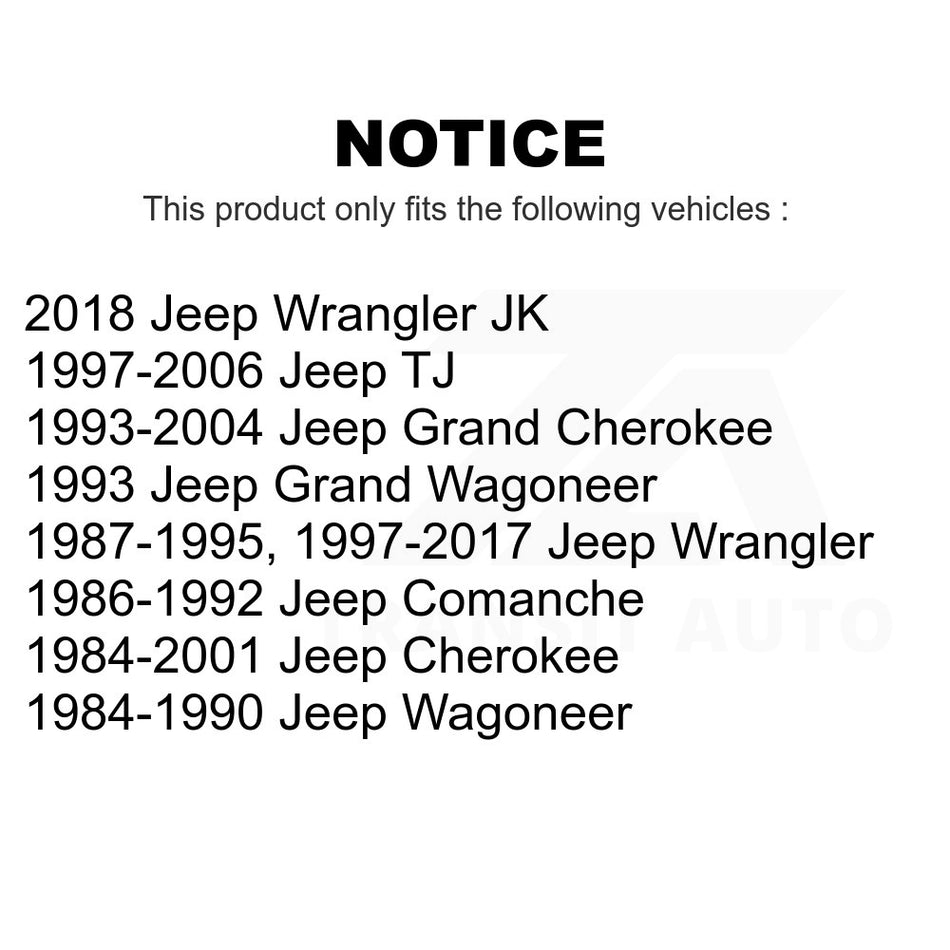 NOTICE

This product only fits the following vehicles :

2018 Jeep Wrangler JK
1997-2006 Jeep TJ
1993-2004 Jeep Grand Cherokee
1993 Jeep Grand Wagoneer
1987-1995, 1997-2017 Jeep Wrangler
1986-1992 Jeep Comanche
1984-2001 Jeep Cherokee
1984-1990 Jeep Wagoneer

TRANSIT AUTO